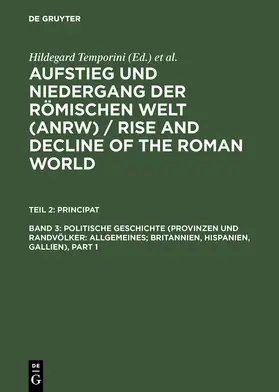 DE GRUYTER

Hildegard Temporini (Ed.) et al.

AUFSTIEG UND NIEDERGANG DER RÖMISCHEN WELT (ANRW) / RISE AND DECLINE OF THE ROMAN WORLD

TEIL 2: PRINCIPAT

BAND 3: POLITISCHE GESCHICHTE (PROVINZEN UND RANDVÖLKER: ALLGEMEINES; BRITANNIEN, HISPANIEN, GALLIEN), PART 1

DE G